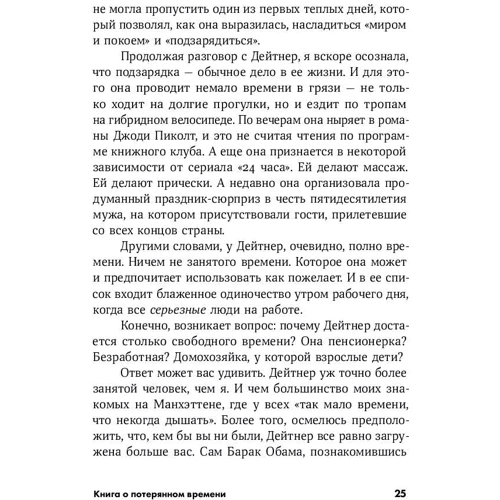 не могла пропустить один из первых теплых дней, который позволял, как она выразилась, насладиться «миром и покоем» и «подзарядиться».

Продолжая разговор с Дейтнер, я вскоре осознала, что подзарядка — обычное дело в ее жизни. И для этого она проводит немало времени в грязи — не только ходит на долгие прогулки, но и ездит по тропам на гибридном велосипеде. По вечерам она ныряет в романы Джоди Пиколт, и это не считая чтения по программе книжного клуба. А еще она признается в некоторой зависимости от сериала «24 часа». Ей делают массаж. Ей делают прически. А недавно она организовала продуманный праздник-сюрприз в честь пятидесятилетия мужа, на котором присутствовали гости, прилетевшие со всех концов страны.

Другими словами, у Дейтнер, очевидно, полно времени. Ничем не занятого времени. Которое она может и предпочитает использовать как пожелает. И в ее список входит блаженное одиночество утром рабочего дня, когда все серьезные люди на работе.

Конечно, возникает вопрос: почему Дейтнер достается столько свободного времени? Она пенсионерка? Безработная? Домохозяйка, у которой взрослые дети?

Ответ может вас удивить. Дейтнер уж точно более занятой человек, чем я. И чем большинство моих знакомых на Манхэттене, где у всех «так мало времени, что некогда дышать». Более того, осмелюсь предположить, что, кем бы вы ни были, Дейтнер все равно загружена больше вас. Сам Барак Обама, познакомившись

Книга о потерянном времени 25